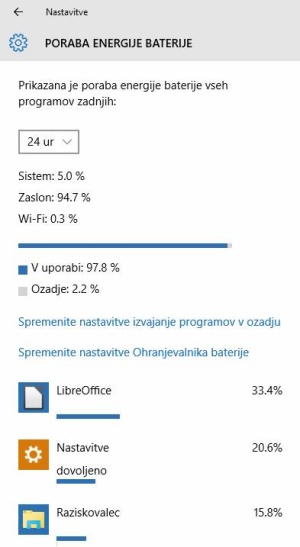 Nastavitve

PORABA ENERGIJE BATERIJE

Prikazana je poraba energije baterije vseh programov zadnjih:

24 ur

Sistem: 5.0 %

Zaslon: 94.7 %

Wi-Fi: 0.3 %

V uporabi: 97.8 %

Ozadje: 2.2 %

Spremenite nastavitve izvajanje programov v ozadju

Spremenite nastavitve Ohranjevalnika baterije

LibreOffice 33.4%

Nastavitve 20.6%
dovoljeno

Raziskovalec 15.8%